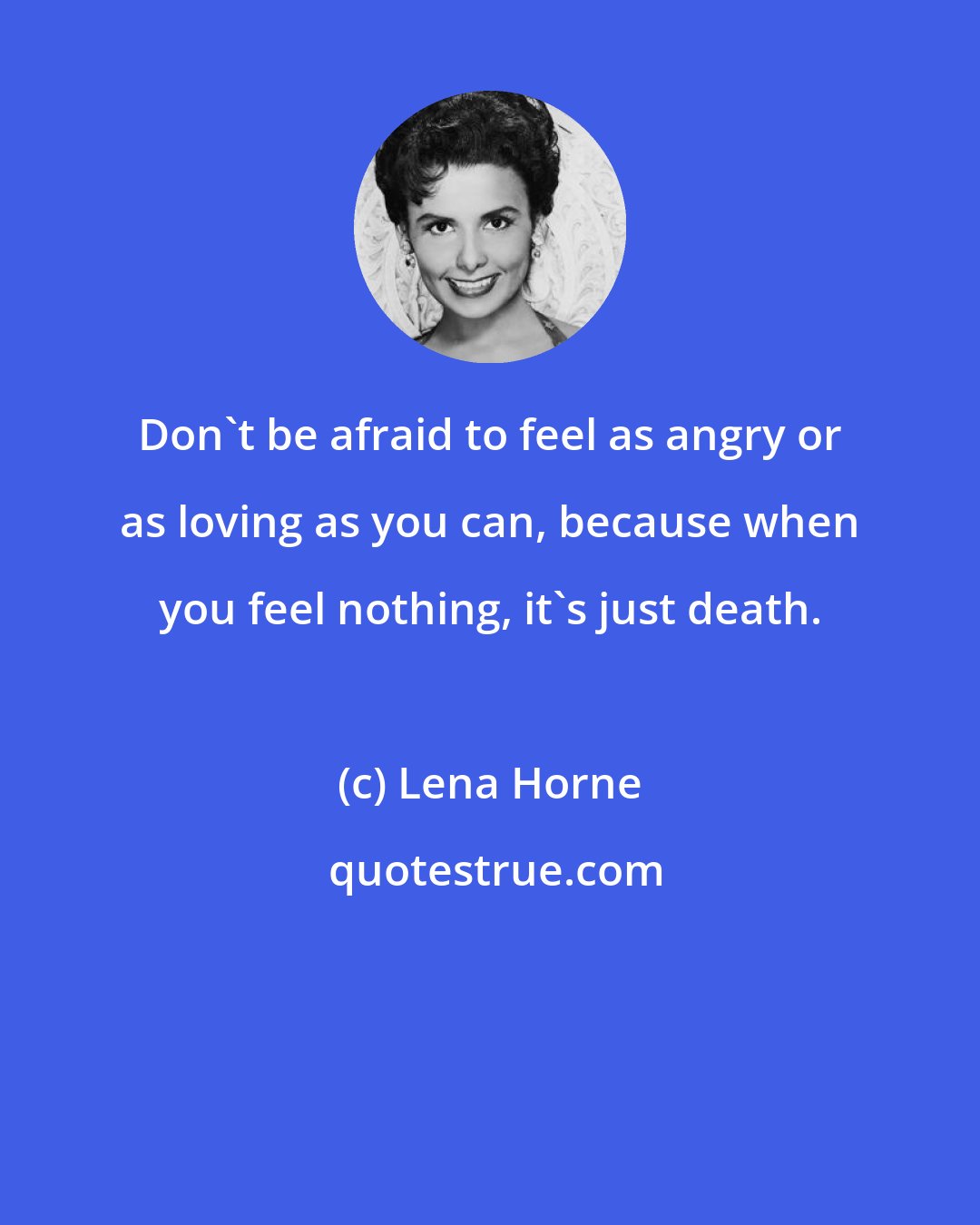 Don`t be afraid to feel as angry or as loving as you can, because when you feel nothing, it`s just death.

(c) Lena Horne

quotestrue.com